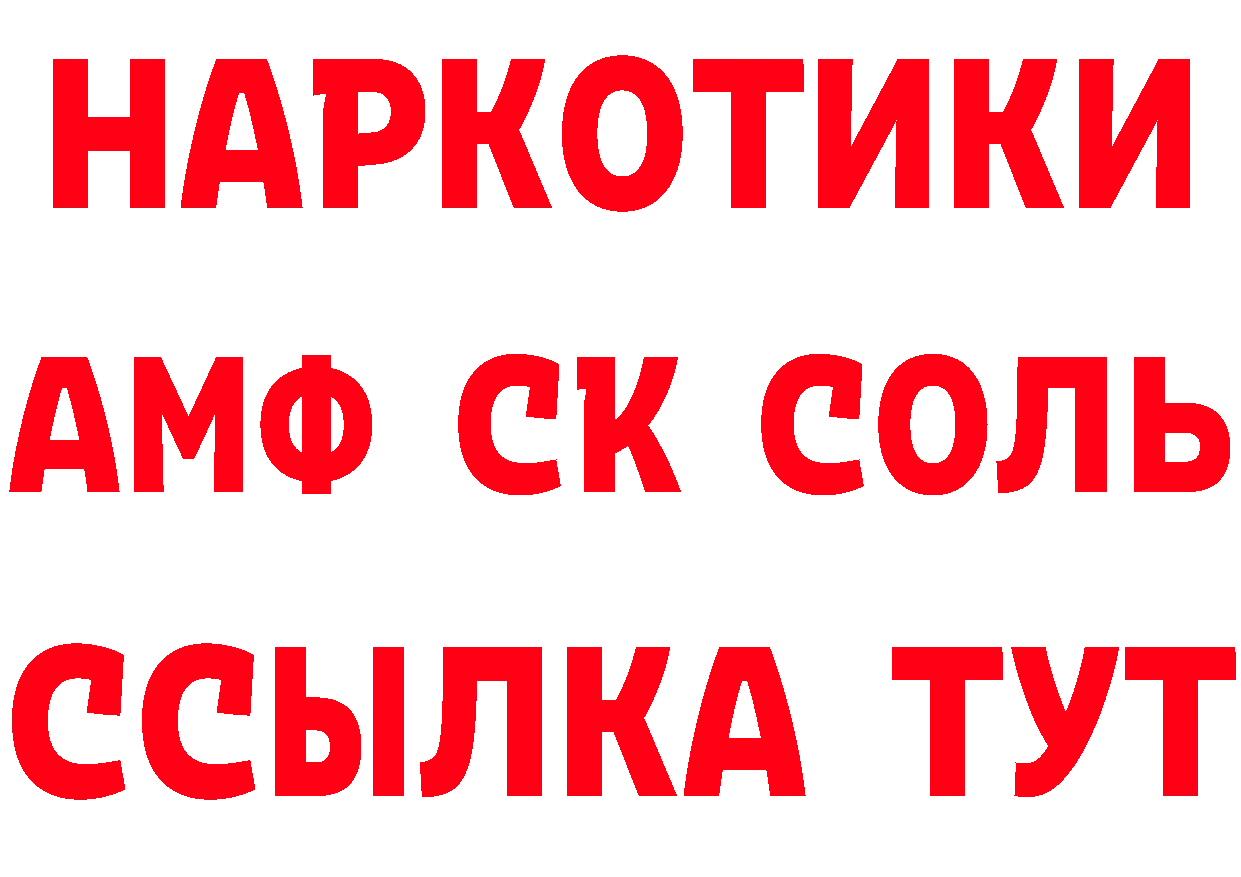 НАРКОТИКИ

АМФ СК СОЛЬ

ССЫЛКА ТУТ